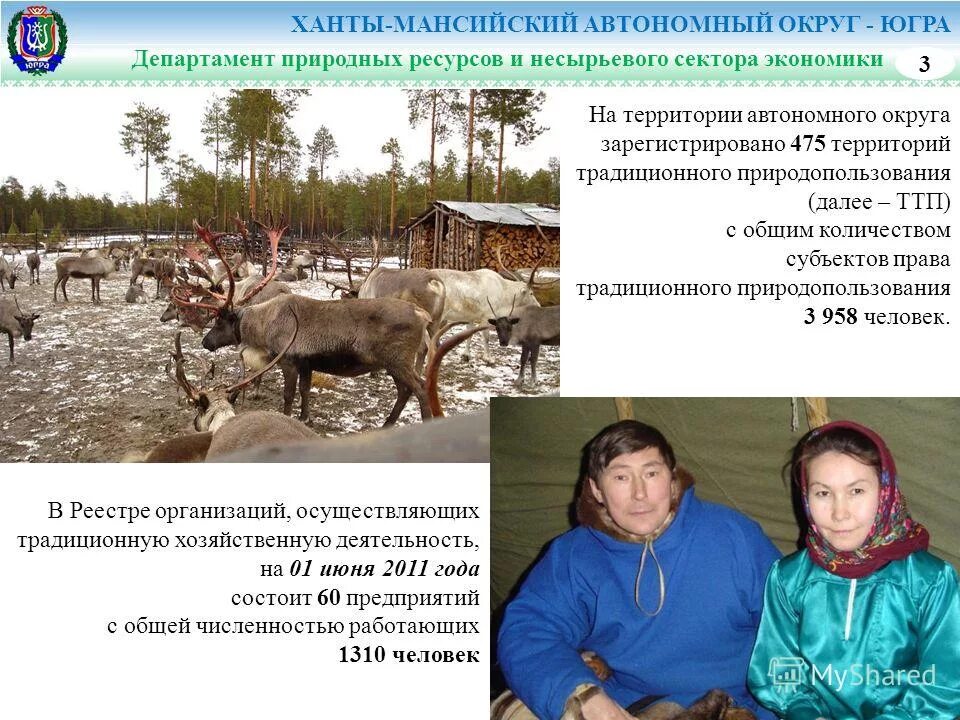 ЮГРА

ХАНТЫ-МАНСИЙСКИЙ АВТОНОМНЫЙ ОКРУГ - ЮГРА

Департамент природных ресурсов и несырьевого сектора экономики

3

На территории автономного округа зарегистрировано 475 территорий традиционного природопользования (далее – ТТП) с общим количеством субъектов права традиционного природопользования 3 958 человек.

В Реестре организаций, осуществляющих традиционную хозяйственную деятельность, на 01 июня 2011 года состоит 60 предприятий с общей численностью работающих 1310 человек

MyShared